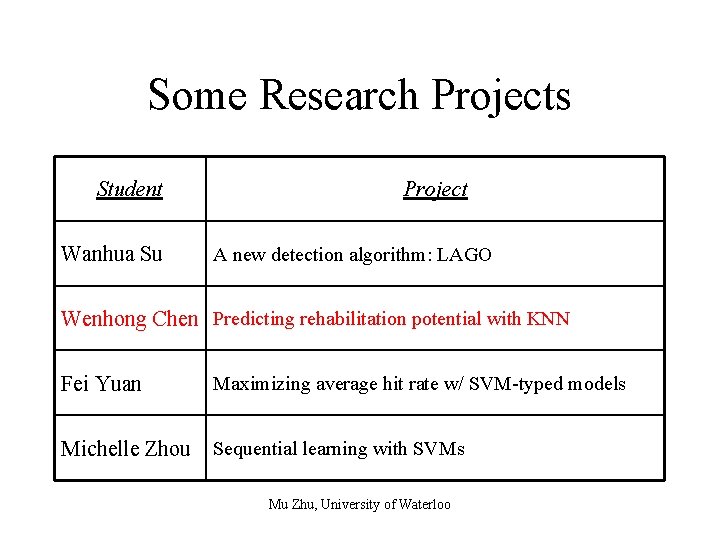 Some Research Projects

| Student | Project |
|---|---|
| Wanhua Su | A new detection algorithm: LAGO |
| Wenhong Chen | Predicting rehabilitation potential with KNN |
| Fei Yuan | Maximizing average hit rate w/ SVM-typed models |
| Michelle Zhou | Sequential learning with SVMs |

Mu Zhu, University of Waterloo